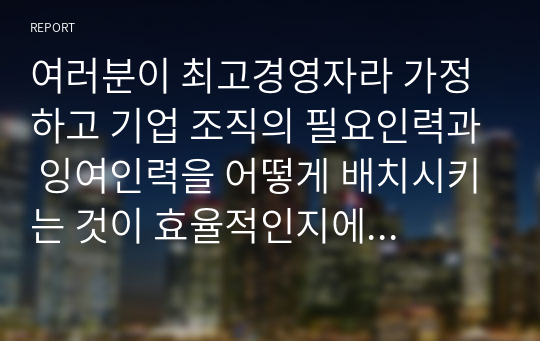 REPORT

여러분이 최고경영자라 가정하고 기업 조직의 필요인력과 잉여인력을 어떻게 배치시키는 것이 효율적인지에...